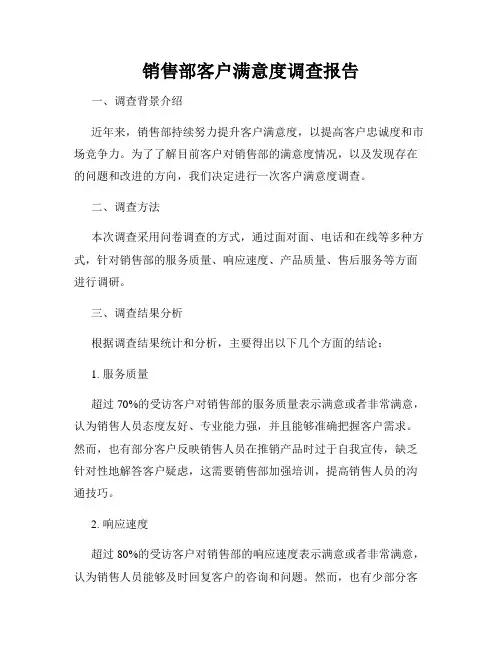 销售部客户满意度调查报告

一、调查背景介绍

近年来，销售部持续努力提升客户满意度，以提高客户忠诚度和市场竞争力。为了了解目前客户对销售部的满意度情况，以及发现存在的问题和改进的方向，我们决定进行一次客户满意度调查。

二、调查方法

本次调查采用问卷调查的方式，通过面对面、电话和在线等多种方式，针对销售部的服务质量、响应速度、产品质量、售后服务等方面进行调研。

三、调查结果分析

根据调查结果统计和分析，主要得出以下几个方面的结论：

1. 服务质量

超过 70%的受访客户对销售部的服务质量表示满意或者非常满意，认为销售人员态度友好、专业能力强，并且能够准确把握客户需求。然而，也有部分客户反映销售人员在推销产品时过于自我宣传，缺乏针对性地解答客户疑虑，这需要销售部加强培训，提高销售人员的沟通技巧。

2. 响应速度

超过 80%的受访客户对销售部的响应速度表示满意或者非常满意，认为销售人员能够及时回复客户的咨询和问题。然而，也有少部分客